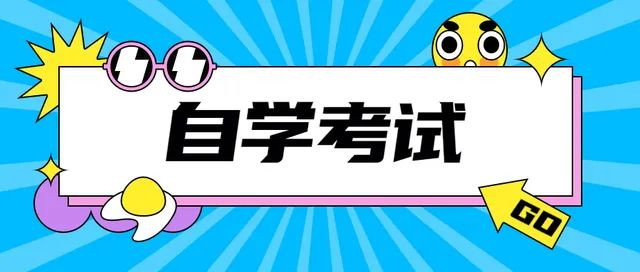 自学考试

GO